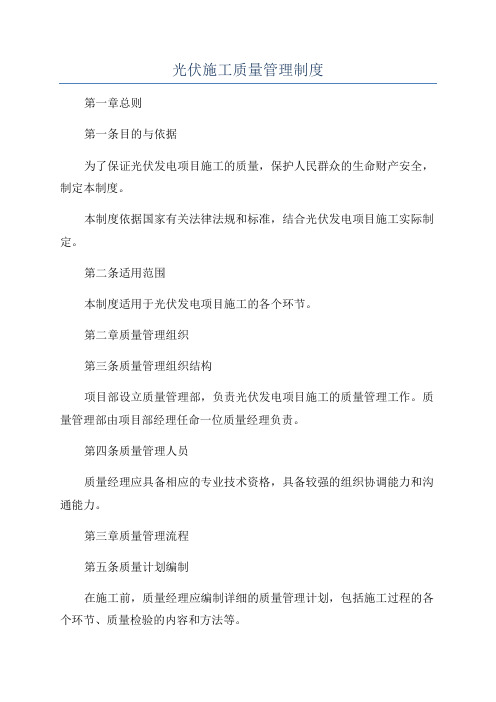 光伏施工质量管理制度

第一章总则

第一条目的与依据

为了保证光伏发电项目施工的质量，保护人民群众的生命财产安全，制定本制度。

本制度依据国家有关法律法规和标准，结合光伏发电项目施工实际制定。

第二条适用范围

本制度适用于光伏发电项目施工的各个环节。

第二章质量管理组织

第三条质量管理组织结构

项目部设立质量管理部，负责光伏发电项目施工的质量管理工作。质量管理部由项目部经理任命一位质量经理负责。

第四条质量管理人员

质量经理应具备相应的专业技术资格，具备较强的组织协调能力和沟通能力。

第三章质量管理流程

第五条质量计划编制

在施工前，质量经理应编制详细的质量管理计划，包括施工过程的各个环节、质量检验的内容和方法等。